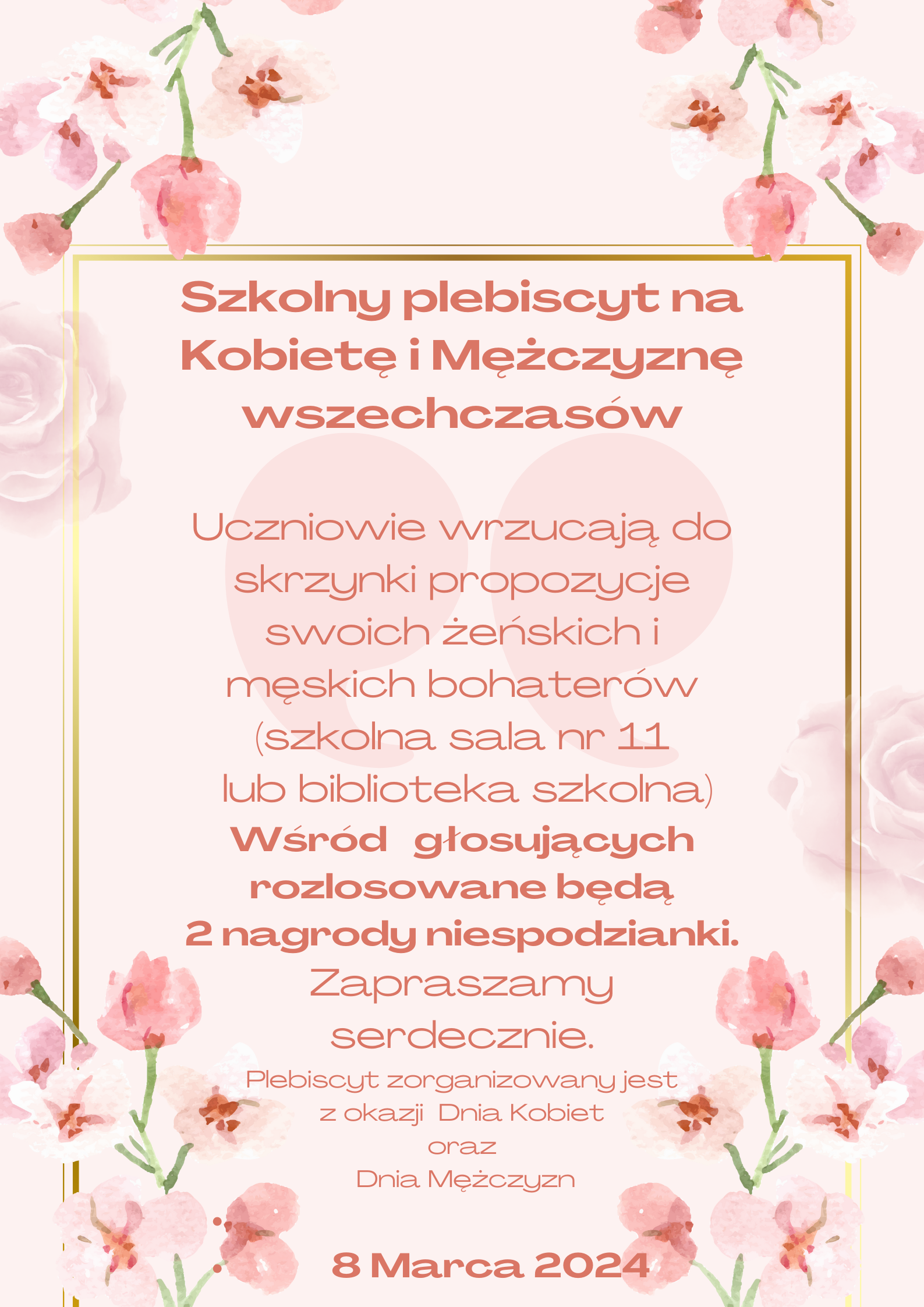 Szkolny plebiscyt na Kobietę i Mężczyznę wszechczasów

Uczniowie wrzucają do skrzynki propozycje swoich żeńskich i męskich bohaterów (szkolna sala nr 11 lub biblioteka szkolna)

Wśród głosujących rozlosowane będą 2 nagrody niespodzianki.

Zapraszamy serdecznie.

Plebiscyt zorganizowany jest z okazji Dnia Kobiet oraz Dnia Mężczyzn

8 Marca 2024